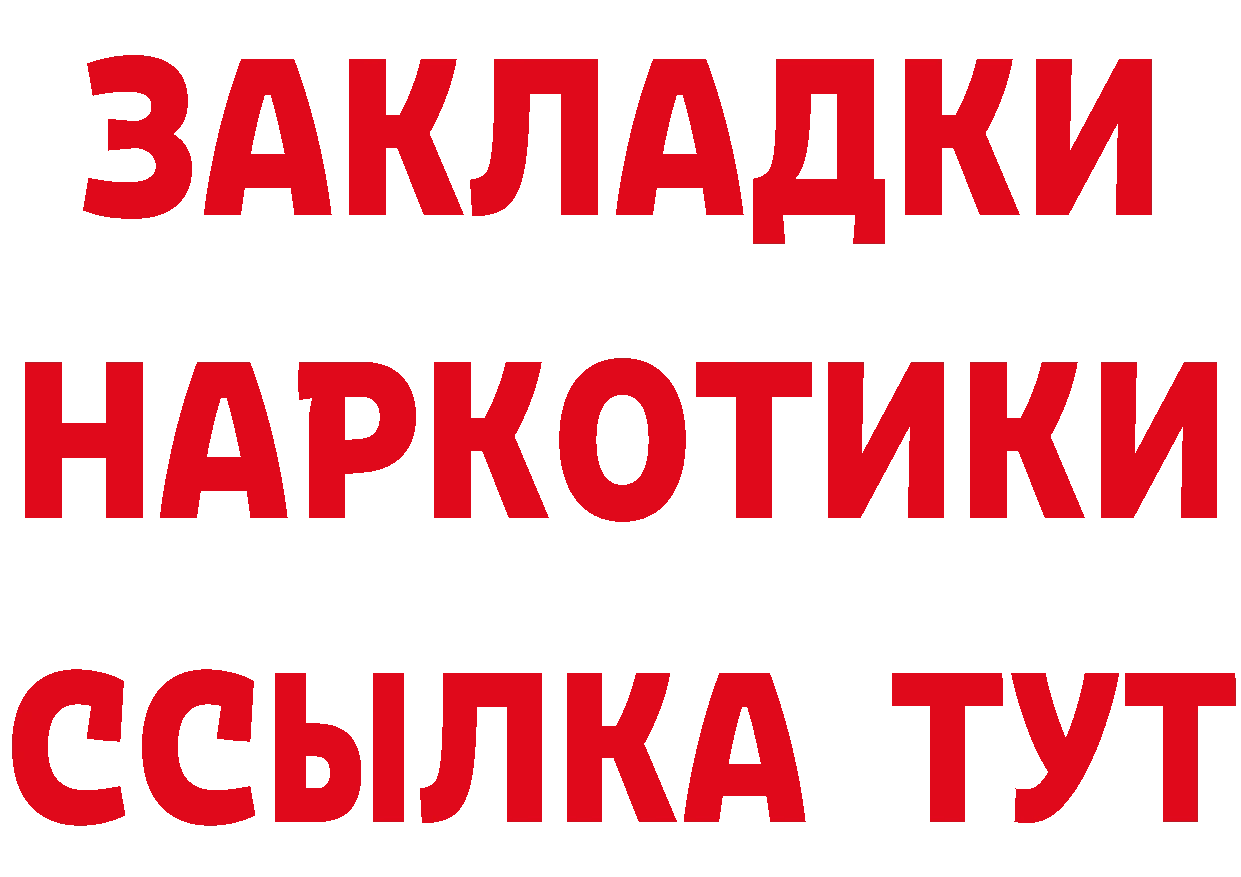 ЗАКЛАДКИ НАРКОТИКИ ССЫЛКА ТУТ